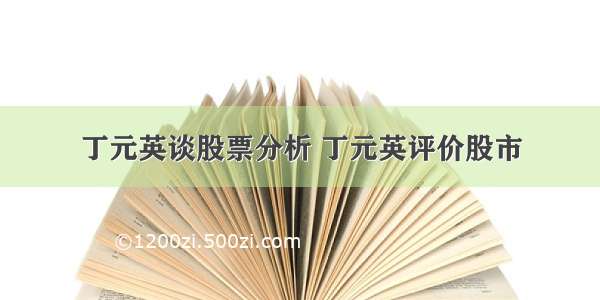 丁元英谈股票分析 丁元英评价股市

©1200zi.500zi.com